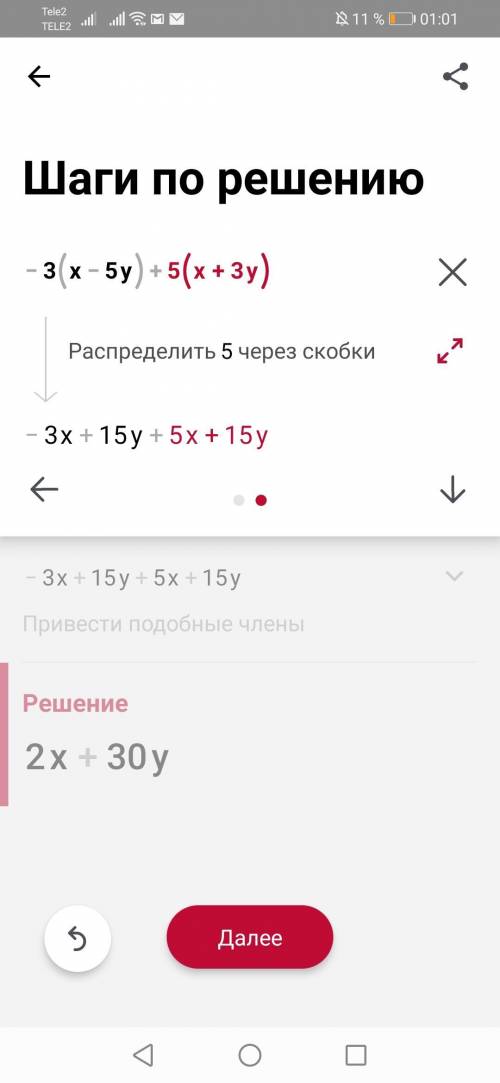 Tele2
TELE2
11 % 01:01

Шаги по решению

$-3(x-5y)+5(x+3y)$

Распределить 5 через скобки

$-3x+15y+5x+15y$

$-3x+15y+5x+15y$

Привести подобные члены

Решение

$2x+30y$

Далее